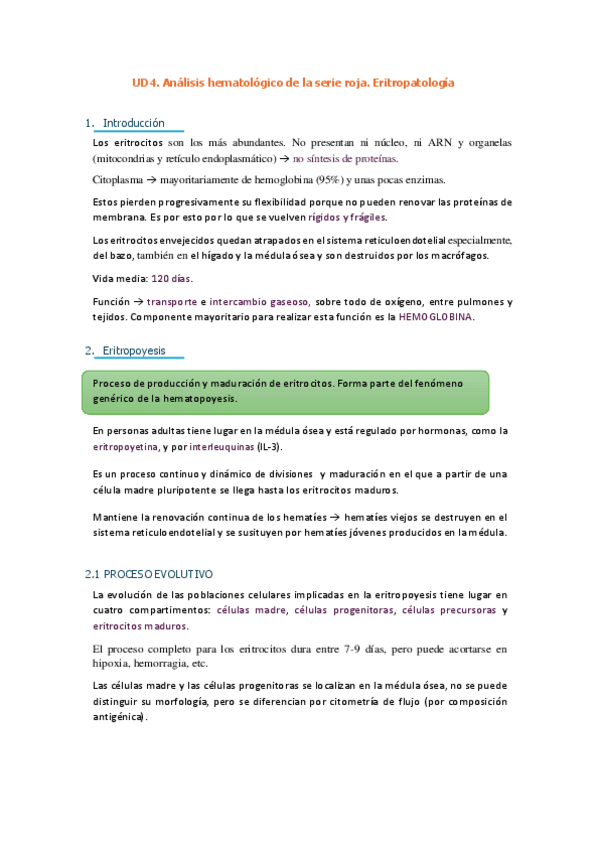 UD4. Análisis hematológico de la serie roja. Eritropatología

1. Introducción

Los eritrocitos son los más abundantes. No presentan ni núcleo, ni ARN y organelas (mitocondrias y retículo endoplasmático) → no síntesis de proteínas.

Citoplasma → mayoritariamente de hemoglobina (95%) y unas pocas enzimas.

Estos pierden progresivamente su flexibilidad porque no pueden renovar las proteínas de membrana. Es por esto por lo que se vuelven rígidos y frágiles.

Los eritrocitos envejecidos quedan atrapados en el sistema reticuloendotelial especialmente, del bazo, también en el hígado y la médula ósea y son destruidos por los macrófagos.

Vida media: 120 días.

Función → transporte e intercambio gaseoso, sobre todo de oxígeno, entre pulmones y tejidos. Componente mayoritario para realizar esta función es la HEMOGLOBINA.

2. Eritropoyesis

Proceso de producción y maduración de eritrocitos. Forma parte del fenómeno genérico de la hematopoyesis.

En personas adultas tiene lugar en la médula ósea y está regulado por hormonas, como la eritropoyetina, y por interleuquinas (IL-3).

Es un proceso continuo y dinámico de divisiones y maduración en el que a partir de una célula madre pluripotente se llega hasta los eritrocitos maduros.

Mantiene la renovación continua de los hematíes → hematíes viejos se destruyen en el sistema reticuloendotelial y se susituyen por hematíes jóvenes producidos en la médula.

2.1 PROCESO EVOLUTIVO

La evolución de las poblaciones celulares implicadas en la eritropoyesis tiene lugar en cuatro compartimentos: células madre, células progenitoras, células precursoras y eritrocitos maduros.

El proceso completo para los eritrocitos dura entre 7-9 días, pero puede acortarse en hipoxia, hemorragia, etc.

Las células madre y las células progenitoras se localizan en la médula ósea, no se puede distinguir su morfología, pero se diferencian por citometría de flujo (por composición antigénica).